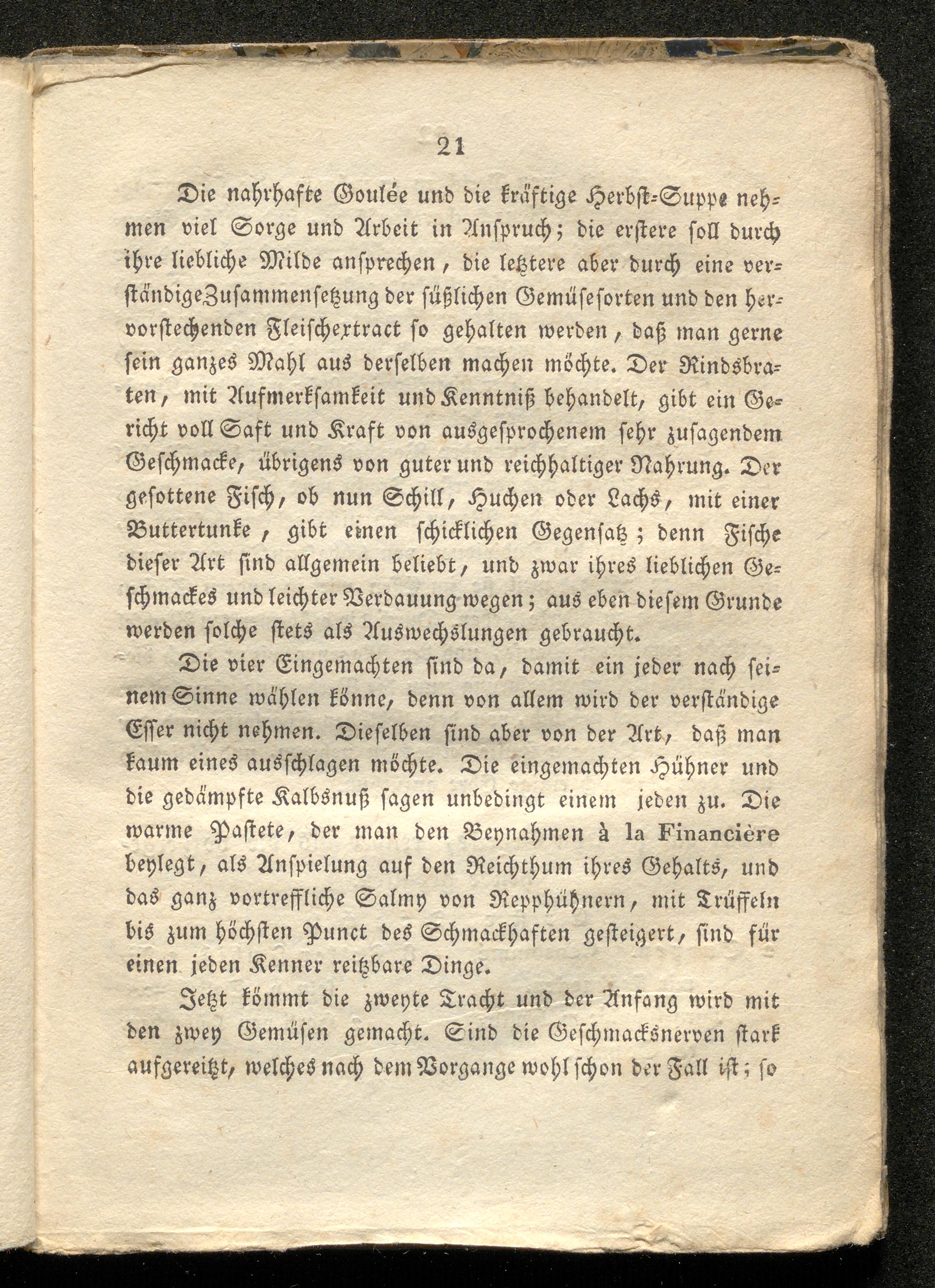 21

Die nahrhafte Goulée und die kräftige Herbst-Suppe nehmen viel Sorge und Arbeit in Anspruch; die erstere soll durch ihre liebliche Milde ansprechen, die letztere aber durch eine verständige Zusammensetzung der süßlichen Gemüsesorten und den hervorstechenden Fleischextract so gehalten werden, daß man gerne sein ganzes Mahl aus derselben machen möchte. Der Rindsbraten, mit Aufmerksamkeit und Kenntniß behandelt, gibt ein Gericht voll Saft und Kraft von ausgesprochenem sehr zusagendem Geschmacke, übrigens von guter und reichhaltiger Nahrung. Der gesottene Fisch, ob nun Schill, Huchen oder Lachs, mit einer Buttertunke, gibt einen schicklichen Gegensatz; denn Fische dieser Art sind allgemein beliebt, und zwar ihres lieblichen Geschmackes und leichter Verdauung wegen; aus eben diesem Grunde werden solche stets als Auswechslungen gebraucht.

Die vier Eingemachten sind da, damit ein jeder nach seinem Sinne wählen könne, denn von allem wird der verständige Esser nicht nehmen. Dieselben sind aber von der Art, daß man kaum eines ausschlagen möchte. Die eingemachten Hühner und die gedämpfte Kalbsnuß sagen unbedingt einem jeden zu. Die warme Pastete, der man den Beynahmen à la Financière beylegt, als Anspielung auf den Reichthum ihres Gehalts, und das ganz vortreffliche Salmy von Repphühnern, mit Trüffeln bis zum höchsten Punct des Schmackhaften gesteigert, sind für einen jeden Kenner reitzbare Dinge.

Jetzt kömmt die zweyte Tracht und der Anfang wird mit den zwey Gemüsen gemacht. Sind die Geschmacksnerven stark aufgereitzt, welches nach dem Vorgange wohl schon der Fall ist; so